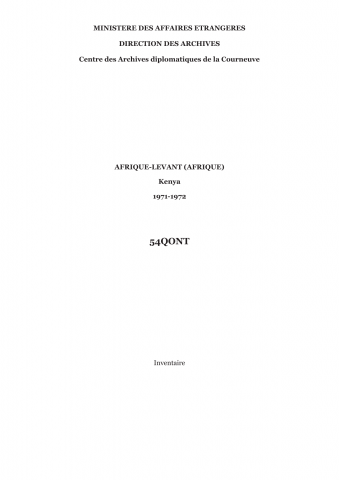 MINISTERE DES AFFAIRES ETRANGERES

DIRECTION DES ARCHIVES

Centre des Archives diplomatiques de la Courneuve

AFRIQUE-LEVANT (AFRIQUE)

Kenya

1971-1972

54QONT

Inventaire